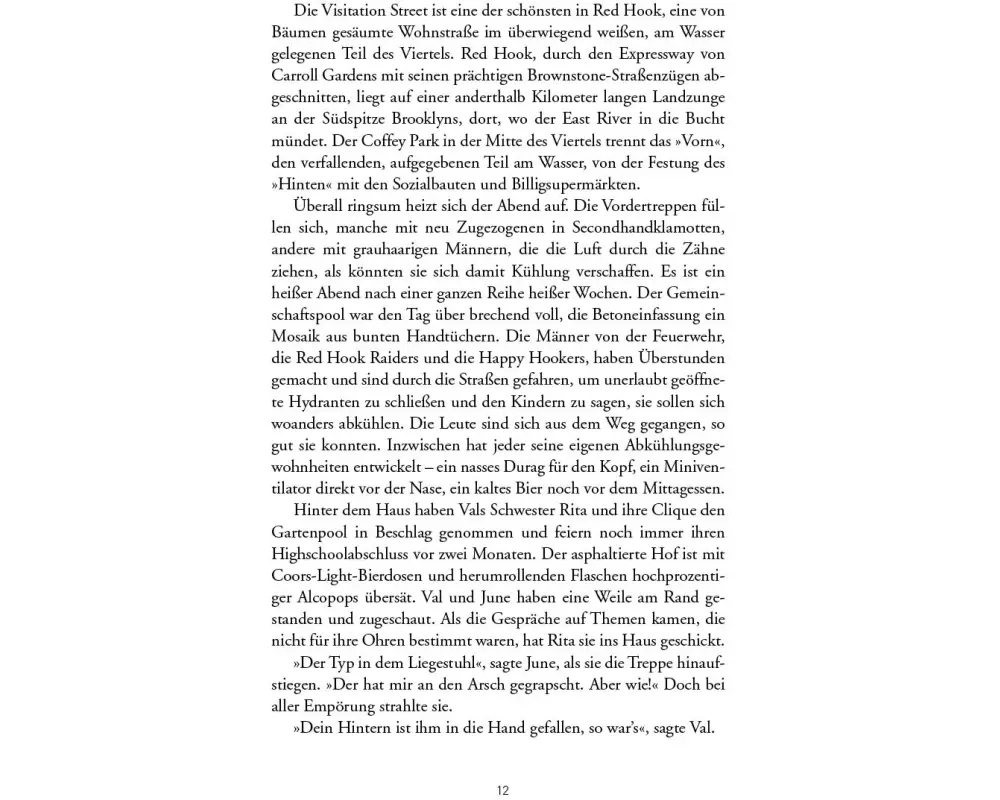 Die Visitation Street ist eine der schönsten in Red Hook, eine von Bäumen gesäumte Wohnstraße im überwiegend weißen, am Wasser gelegenen Teil des Viertels. Red Hook, durch den Expressway von Carroll Gardens mit seinen prächtigen Brownstone-Straßenzügen abgeschnitten, liegt auf einer anderthalb Kilometer langen Landzunge an der Südspitze Brooklyns, dort, wo der East River in die Bucht mündet. Der Coffey Park in der Mitte des Viertels trennt das »Vorn«, den verfallenden, aufgegebenen Teil am Wasser, von der Festung des »Hinten« mit den Sozialbauten und Billigsupermärkten.

Überall ringsum heizt sich der Abend auf. Die Vordertreppen füllen sich, manche mit neu Zugezogenen in Secondhandklamotten, andere mit grauhaarigen Männern, die die Luft durch die Zähne ziehen, als könnten sie sich damit Kühlung verschaffen. Es ist ein heißer Abend nach einer ganzen Reihe heißer Wochen. Der Gemeinschaftspool war den Tag über brechend voll, die Betoneinfassung ein Mosaik aus bunten Handtüchern. Die Männer von der Feuerwehr, die Red Hook Raiders und die Happy Hookers, haben Überstunden gemacht und sind durch die Straßen gefahren, um unerlaubt geöffnete Hydranten zu schließen und den Kindern zu sagen, sie sollen sich woanders abkühlen. Die Leute sind sich aus dem Weg gegangen, so gut sie konnten. Inzwischen hat jeder seine eigenen Abkühlungsgewohnheiten entwickelt – ein nasses Durag für den Kopf, ein Miniventilator direkt vor der Nase, ein kaltes Bier noch vor dem Mittagessen.

Hinter dem Haus haben Vals Schwester Rita und ihre Clique den Gartenpool in Beschlag genommen und feiern noch immer ihren Highschoolabschluss vor zwei Monaten. Der asphaltierte Hof ist mit Coors-Light-Bierdosen und herumrollenden Flaschen hochprozentiger Alcopops übersät. Val und June haben eine Weile am Rand gestanden und zugeschaut. Als die Gespräche auf Themen kamen, die nicht für ihre Ohren bestimmt waren, hat Rita sie ins Haus geschickt.

»Der Typ in dem Liegestuhl«, sagte June, als sie die Treppe hinaufstiegen. »Der hat mir an den Arsch gegrapscht. Aber wie!« Doch bei aller Empörung strahlte sie.

»Dein Hintern ist ihm in die Hand gefallen, so war's«, sagte Val.

12